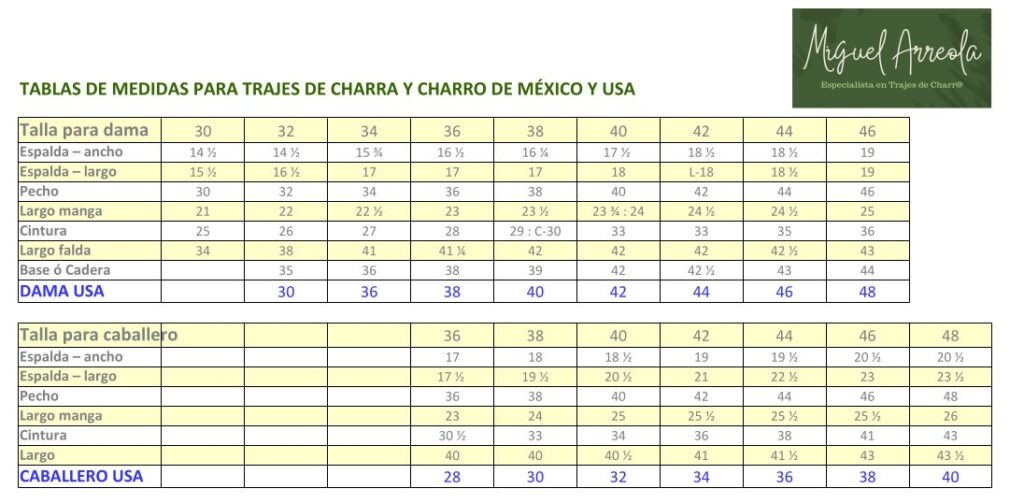 Miguel Arreola
Especialista en Trajes de Charr@

TABLAS DE MEDIDAS PARA TRAJES DE CHARRA Y CHARRO DE MÉXICO Y USA

| Talla para dama | 30 | 32 | 34 | 36 | 38 | 40 | 42 | 44 | 46 |
|---|---|---|---|---|---|---|---|---|---|
| Espalda – ancho | 14 ½ | 14 ½ | 15 ¾ | 16 ½ | 16 ¼ | 17 ½ | 18 ½ | 18 ½ | 19 |
| Espalda – largo | 15 ½ | 16 ½ | 17 | 17 | 17 | 18 | L-18 | 18 ½ | 19 |
| Pecho | 30 | 32 | 34 | 36 | 38 | 40 | 42 | 44 | 46 |
| Largo manga | 21 | 22 | 22 ½ | 23 | 23 ½ | 23 ¾ : 24 | 24 ½ | 24 ½ | 25 |
| Cintura | 25 | 26 | 27 | 28 | 29 : C-30 | 33 | 33 | 35 | 36 |
| Largo falda | 34 | 38 | 41 | 41 ¼ | 42 | 42 | 42 | 42 ½ | 43 |
| Base ó Cadera | | 35 | 36 | 38 | 39 | 42 | 42 ½ | 43 | 44 |
| DAMA USA | | 30 | 36 | 38 | 40 | 42 | 44 | 46 | 48 |

| Talla para caballero | | | 36 | 38 | 40 | 42 | 44 | 46 | 48 |
|---|---|---|---|---|---|---|---|---|---|
| Espalda – ancho | | | 17 | 18 | 18 ½ | 19 | 19 ½ | 20 ½ | 20 ½ |
| Espalda – largo | | | 17 ½ | 19 ½ | 20 ½ | 21 | 22 ½ | 23 | 23 ½ |
| Pecho | | | 36 | 38 | 40 | 42 | 44 | 46 | 48 |
| Largo manga | | | 23 | 24 | 25 | 25 ½ | 25 ½ | 25 ½ | 26 |
| Cintura | | | 30 ½ | 33 | 34 | 36 | 38 | 41 | 43 |
| Largo | | | 40 | 40 | 40 ½ | 41 | 41 ½ | 43 | 43 ½ |
| CABALLERO USA | | | 28 | 30 | 32 | 34 | 36 | 38 | 40 |